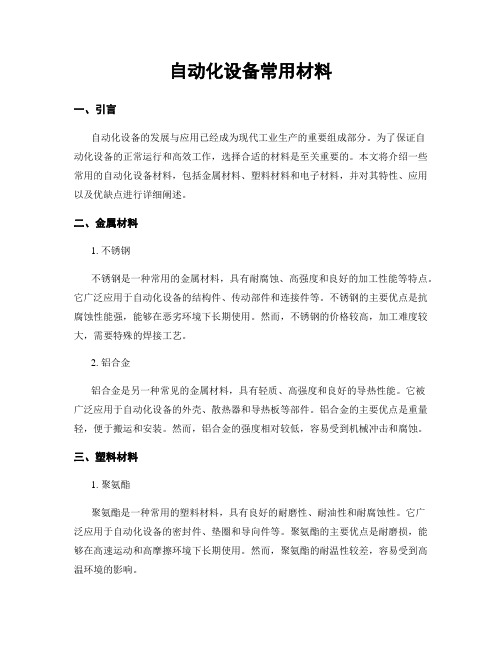 自动化设备常用材料

一、引言

自动化设备的发展与应用已经成为现代工业生产的重要组成部分。为了保证自动化设备的正常运行和高效工作，选择合适的材料是至关重要的。本文将介绍一些常用的自动化设备材料，包括金属材料、塑料材料和电子材料，并对其特性、应用以及优缺点进行详细阐述。

二、金属材料

1. 不锈钢

不锈钢是一种常用的金属材料，具有耐腐蚀、高强度和良好的加工性能等特点。它广泛应用于自动化设备的结构件、传动部件和连接件等。不锈钢的主要优点是抗腐蚀性能强，能够在恶劣环境下长期使用。然而，不锈钢的价格较高，加工难度较大，需要特殊的焊接工艺。

2. 铝合金

铝合金是另一种常见的金属材料，具有轻质、高强度和良好的导热性能。它被广泛应用于自动化设备的外壳、散热器和导热板等部件。铝合金的主要优点是重量轻，便于搬运和安装。然而，铝合金的强度相对较低，容易受到机械冲击和腐蚀。

三、塑料材料

1. 聚氨酯

聚氨酯是一种常用的塑料材料，具有良好的耐磨性、耐油性和耐腐蚀性。它广泛应用于自动化设备的密封件、垫圈和导向件等。聚氨酯的主要优点是耐磨损，能够在高速运动和高摩擦环境下长期使用。然而，聚氨酯的耐温性较差，容易受到高温环境的影响。